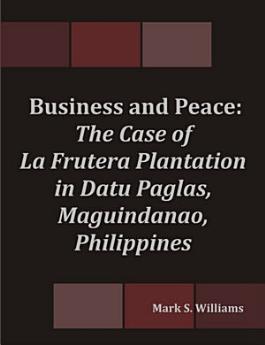 Business and Peace:
The Case of
La Frutera Plantation
in Datu Paglas,
Maguindanao,
Philippines

Mark S. Williams